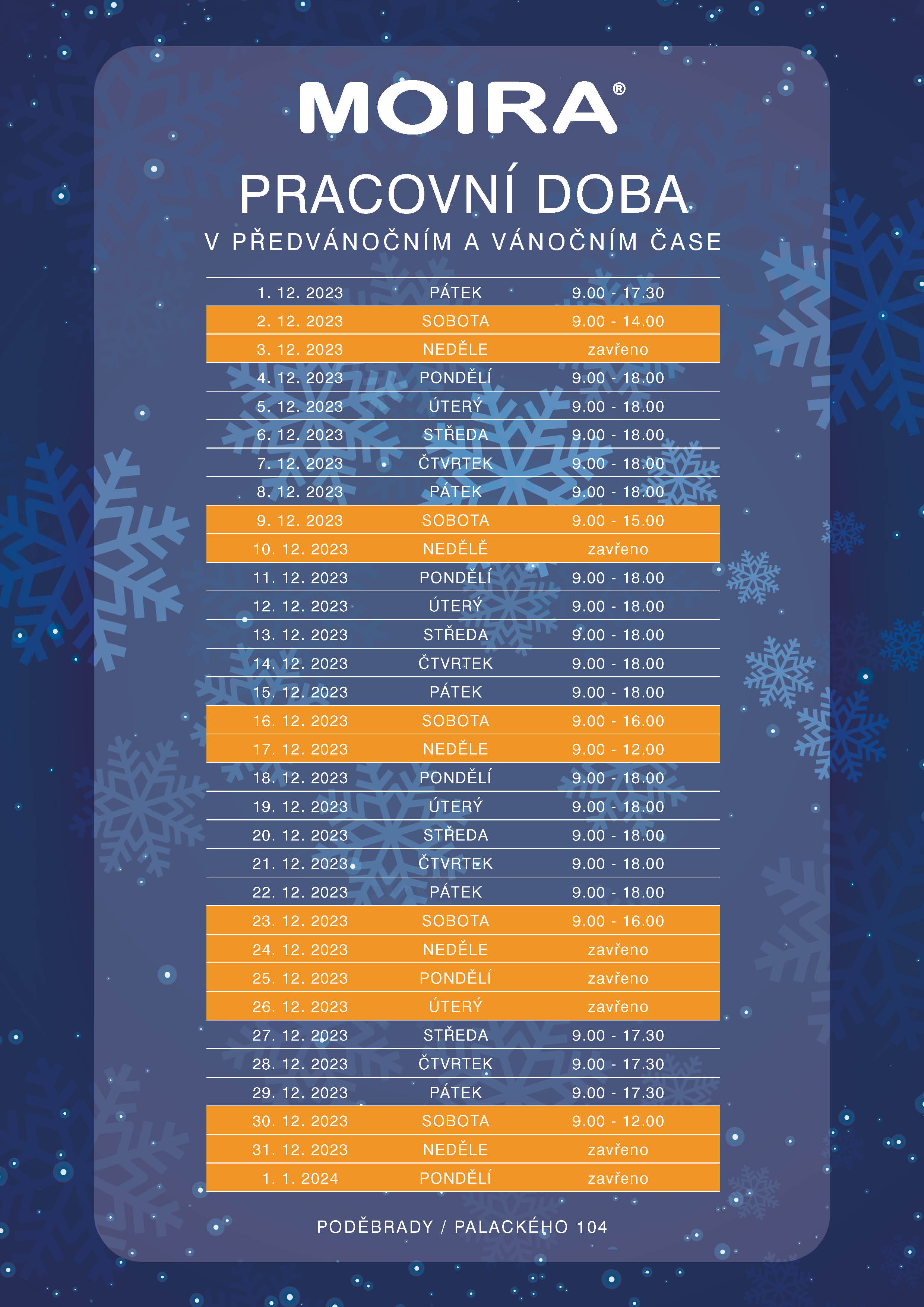 MOIRA®

PRACOVNÍ DOBA

V PŘEDVÁNOČNÍM A VÁNOČNÍM ČASE

| | | |
|---|---|---|
| 1. 12. 2023 | PÁTEK | 9.00 - 17.30 |
| 2. 12. 2023 | SOBOTA | 9.00 - 14.00 |
| 3. 12. 2023 | NEDĚLE | zavřeno |
| 4. 12. 2023 | PONDĚLÍ | 9.00 - 18.00 |
| 5. 12. 2023 | ÚTERÝ | 9.00 - 18.00 |
| 6. 12. 2023 | STŘEDA | 9.00 - 18.00 |
| 7. 12. 2023 | ČTVRTEK | 9.00 - 18.00 |
| 8. 12. 2023 | PÁTEK | 9.00 - 18.00 |
| 9. 12. 2023 | SOBOTA | 9.00 - 15.00 |
| 10. 12. 2023 | NEDĚLĚ | zavřeno |
| 11. 12. 2023 | PONDĚLÍ | 9.00 - 18.00 |
| 12. 12. 2023 | ÚTERÝ | 9.00 - 18.00 |
| 13. 12. 2023 | STŘEDA | 9.00 - 18.00 |
| 14. 12. 2023 | ČTVRTEK | 9.00 - 18.00 |
| 15. 12. 2023 | PÁTEK | 9.00 - 18.00 |
| 16. 12. 2023 | SOBOTA | 9.00 - 16.00 |
| 17. 12. 2023 | NEDĚLE | 9.00 - 12.00 |
| 18. 12. 2023 | PONDĚLÍ | 9.00 - 18.00 |
| 19. 12. 2023 | ÚTERÝ | 9.00 - 18.00 |
| 20. 12. 2023 | STŘEDA | 9.00 - 18.00 |
| 21. 12. 2023 | ČTVRTEK | 9.00 - 18.00 |
| 22. 12. 2023 | PÁTEK | 9.00 - 18.00 |
| 23. 12. 2023 | SOBOTA | 9.00 - 16.00 |
| 24. 12. 2023 | NEDĚLE | zavřeno |
| 25. 12. 2023 | PONDĚLÍ | zavřeno |
| 26. 12. 2023 | ÚTERÝ | zavřeno |
| 27. 12. 2023 | STŘEDA | 9.00 - 17.30 |
| 28. 12. 2023 | ČTVRTEK | 9.00 - 17.30 |
| 29. 12. 2023 | PÁTEK | 9.00 - 17.30 |
| 30. 12. 2023 | SOBOTA | 9.00 - 12.00 |
| 31. 12. 2023 | NEDĚLE | zavřeno |
| 1. 1. 2024 | PONDĚLÍ | zavřeno |

PODĚBRADY / PALACKÉHO 104